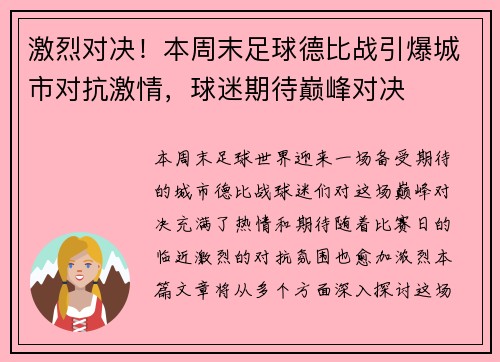 激烈对决！本周末足球德比战引爆城市对抗激情，球迷期待巅峰对决

本周末足球世界迎来一场备受期待的城市德比战球迷们对这场巅峰对决充满了热情和期待随着比赛日的临近激烈的对抗氛围也愈加激烈本篇文章将从多个方面深入探讨这场